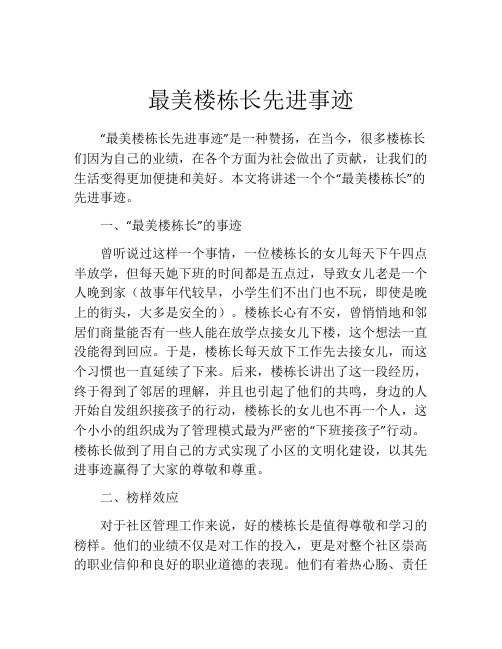 最美楼栋长先进事迹

“最美楼栋长先进事迹”是一种赞扬，在当今，很多楼栋长们因为自己的业绩，在各个方面为社会做出了贡献，让我们的生活变得更加便捷和美好。本文将讲述一个个“最美楼栋长”的先进事迹。

一、“最美楼栋长”的事迹

曾听说过这样一个事情，一位楼栋长的女儿每天下午四点半放学，但每天她下班的时间都是五点过，导致女儿老是一个人晚到家（故事年代较早，小学生们不出门也不玩，即使是晚上的街头，大多是安全的）。楼栋长心有不安，曾悄悄地和邻居们商量能否有一些人能在放学点接女儿下楼，这个想法一直没能得到回应。于是，楼栋长每天放下工作先去接女儿，而这个习惯也一直延续了下来。后来，楼栋长讲出了这一段经历，终于得到了邻居的理解，并且也引起了他们的共鸣，身边的人开始自发组织接孩子的行动，楼栋长的女儿也不再一个人，这个小小的组织成为了管理模式最为严密的“下班接孩子”行动。楼栋长做到了用自己的方式实现了小区的文明化建设，以其先进事迹赢得了大家的尊敬和尊重。

二、榜样效应

对于社区管理工作来说，好的楼栋长是值得尊敬和学习的榜样。他们的业绩不仅是对工作的投入，更是对整个社区崇高的职业信仰和良好的职业道德的表现。他们有着热心肠、责任